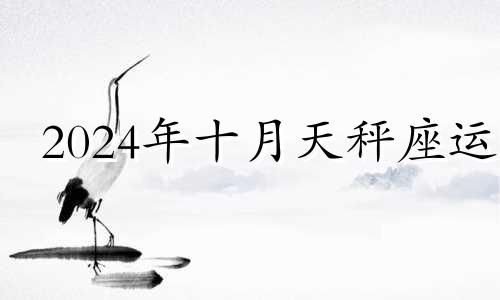 2024年十月天秤座运